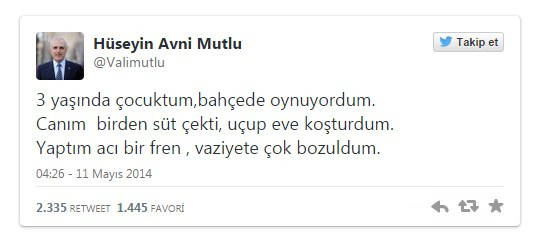 Hüseyin Avni Mutlu
@Valimutlu

Takip et

3 yaşında çocuktum,bahçede oynuyordum.
Canım birden süt çekti, uçup eve koşturdum.
Yaptım acı bir fren , vaziyete çok bozuldum.

04:26 - 11 Mayıs 2014

2.335 RETWEET 1.445 FAVORİ